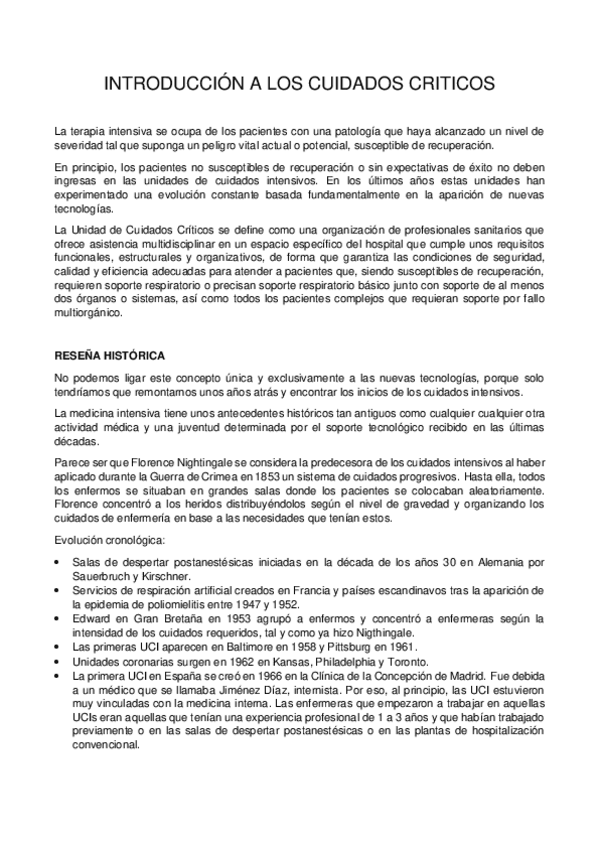 INTRODUCCIÓN A LOS CUIDADOS CRITICOS

La terapia intensiva se ocupa de los pacientes con una patología que haya alcanzado un nivel de severidad tal que suponga un peligro vital actual o potencial, susceptible de recuperación.

En principio, los pacientes no susceptibles de recuperación o sin expectativas de éxito no deben ingresas en las unidades de cuidados intensivos. En los últimos años estas unidades han experimentado una evolución constante basada fundamentalmente en la aparición de nuevas tecnologías.

La Unidad de Cuidados Críticos se define como una organización de profesionales sanitarios que ofrece asistencia multidisciplinar en un espacio específico del hospital que cumple unos requisitos funcionales, estructurales y organizativos, de forma que garantiza las condiciones de seguridad, calidad y eficiencia adecuadas para atender a pacientes que, siendo susceptibles de recuperación, requieren soporte respiratorio o precisan soporte respiratorio básico junto con soporte de al menos dos órganos o sistemas, así como todos los pacientes complejos que requieran soporte por fallo multiorgánico.

RESEÑA HISTÓRICA

No podemos ligar este concepto única y exclusivamente a las nuevas tecnologías, porque solo tendríamos que remontarnos unos años atrás y encontrar los inicios de los cuidados intensivos.

La medicina intensiva tiene unos antecedentes históricos tan antiguos como cualquier cualquier otra actividad médica y una juventud determinada por el soporte tecnológico recibido en las últimas décadas.

Parece ser que Florence Nightingale se considera la predecesora de los cuidados intensivos al haber aplicado durante la Guerra de Crimea en 1853 un sistema de cuidados progresivos. Hasta ella, todos los enfermos se situaban en grandes salas donde los pacientes se colocaban aleatoriamente. Florence concentró a los heridos distribuyéndolos según el nivel de gravedad y organizando los cuidados de enfermería en base a las necesidades que tenían estos.

Evolución cronológica:

• Salas de despertar postanestésicas iniciadas en la década de los años 30 en Alemania por Sauerbruch y Kirschner.
• Servicios de respiración artificial creados en Francia y países escandinavos tras la aparición de la epidemia de poliomielitis entre 1947 y 1952.
• Edward en Gran Bretaña en 1953 agrupó a enfermos y concentró a enfermeras según la intensidad de los cuidados requeridos, tal y como ya hizo Nigthingale.
• Las primeras UCI aparecen en Baltimore en 1958 y Pittsburg en 1961.
• Unidades coronarias surgen en 1962 en Kansas, Philadelphia y Toronto.
• La primera UCI en España se creó en 1966 en la Clínica de la Concepción de Madrid. Fue debida a un médico que se llamaba Jiménez Díaz, internista. Por eso, al principio, las UCI estuvieron muy vinculadas con la medicina interna. Las enfermeras que empezaron a trabajar en aquellas UCIs eran aquellas que tenían una experiencia profesional de 1 a 3 años y que habían trabajado previamente o en las salas de despertar postanestésicas o en las plantas de hospitalización convencional.